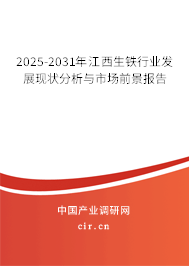 2025-2031年江西生铁行业发展现状分析与市场前景报告

中国产业调研网
cir.cn